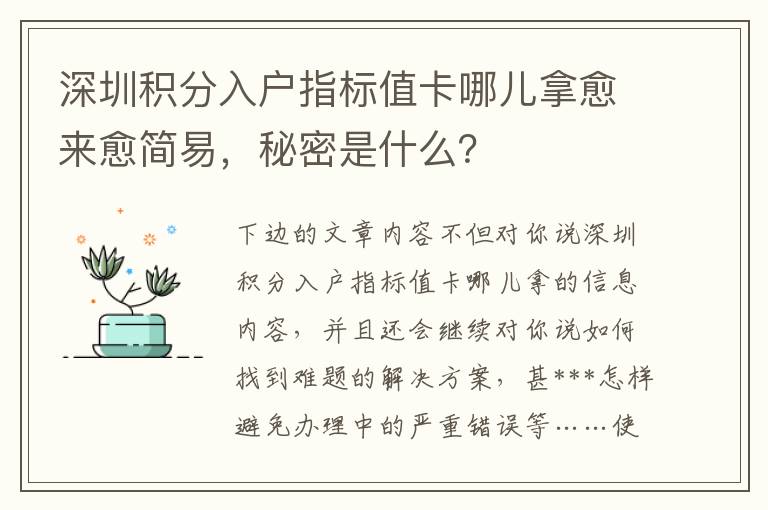 深圳积分入户指标值卡哪儿拿愈来愈简易，秘密是什么?

下边的文章内容不但对你说深圳积分入户指标值卡哪儿拿的信息内容，并且还会继续对你说如何找到难题的解决方案，甚***怎样避免办理中的严重错误等……使